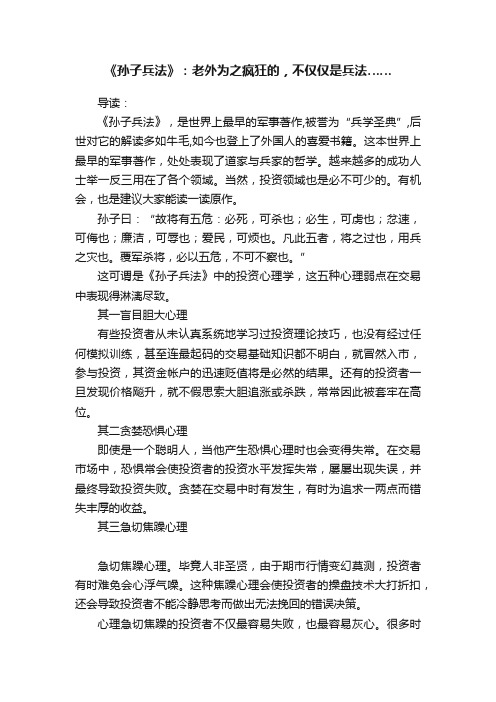 《孙子兵法》：老外为之疯狂的，不仅仅是兵法……

导读：

《孙子兵法》，是世界上最早的军事著作,被誉为“兵学圣典”,后世对它的解读多如牛毛,如今也登上了外国人的喜爱书籍。这本世界上最早的军事著作，处处表现了道家与兵家的哲学。越来越多的成功人士举一反三用在了各个领域。当然，投资领域也是必不可少的。有机会，也是建议大家能读一读原作。

孙子曰：“故将有五危：必死，可杀也；必生，可虏也；忿速，可侮也；廉洁，可辱也；爱民，可烦也。凡此五者，将之过也，用兵之灾也。覆军杀将，必以五危，不可不察也。”

这可谓是《孙子兵法》中的投资心理学，这五种心理弱点在交易中表现得淋漓尽致。

其一盲目胆大心理

有些投资者从未认真系统地学习过投资理论技巧，也没有经过任何模拟训练，甚至连最起码的交易基础知识都不明白，就冒然入市，参与投资，其资金帐户的迅速贬值将是必然的结果。还有的投资者一旦发现价格飚升，就不假思索大胆追涨或杀跌，常常因此被套牢在高位。

其二贪婪恐惧心理

即使是一个聪明人，当他产生恐惧心理时也会变得失常。在交易市场中，恐惧常会使投资者的投资水平发挥失常，屡屡出现失误，并最终导致投资失败。贪婪在交易中时有发生，有时为追求一两点而错失丰厚的收益。

其三急切焦躁心理

急切焦躁心理。毕竟人非圣贤，由于期市行情变幻莫测，投资者有时难免会心浮气噪。这种焦躁心理会使投资者的操盘技术大打折扣，还会导致投资者不能冷静思考而做出无法挽回的错误决策。

心理急切焦躁的投资者不仅最容易失败，也最容易灰心。很多时